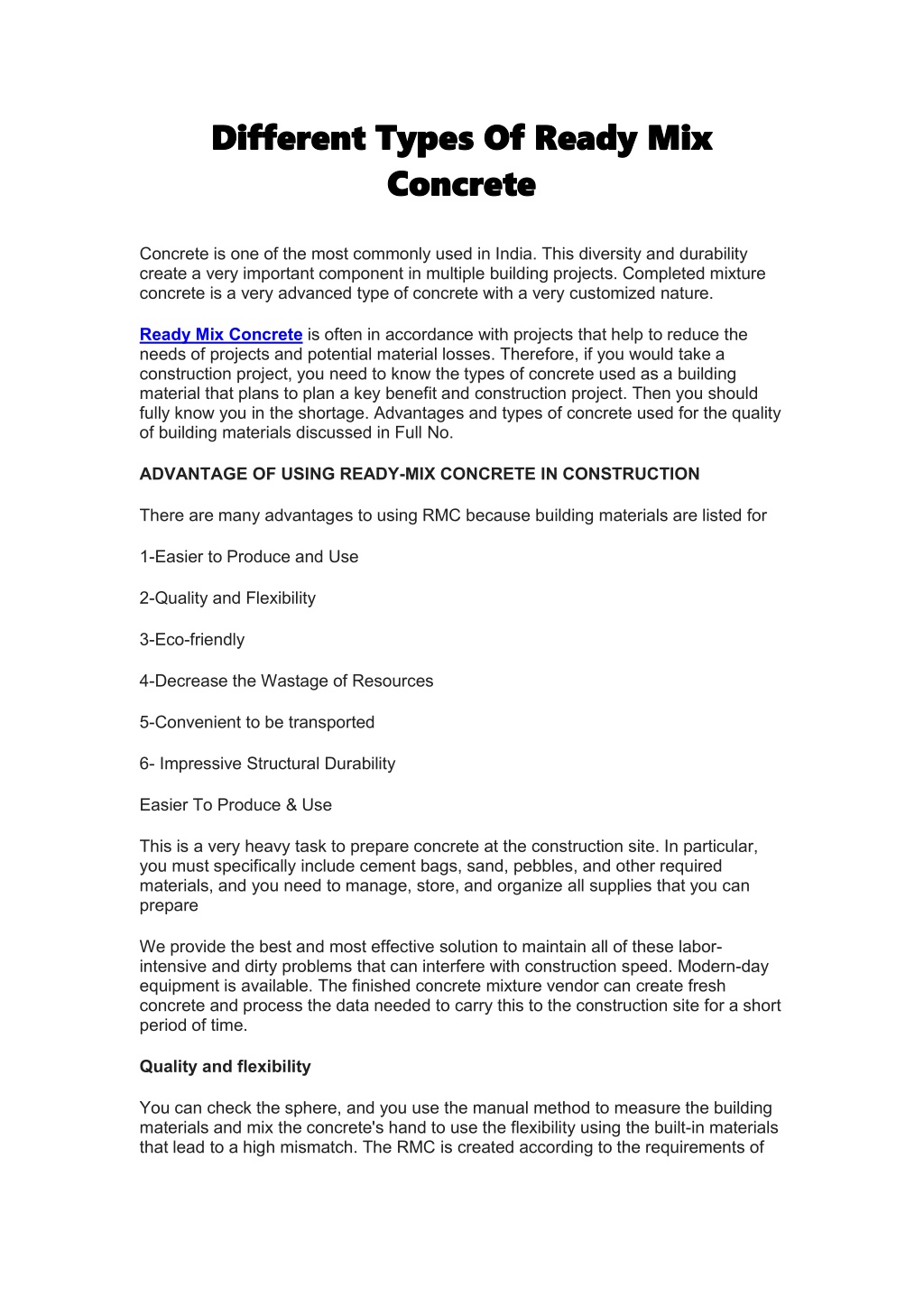 Different Types Of Ready Mix Concrete

Concrete is one of the most commonly used in India. This diversity and durability create a very important component in multiple building projects. Completed mixture concrete is a very advanced type of concrete with a very customized nature.

Ready Mix Concrete is often in accordance with projects that help to reduce the needs of projects and potential material losses. Therefore, if you would take a construction project, you need to know the types of concrete used as a building material that plans to plan a key benefit and construction project. Then you should fully know you in the shortage. Advantages and types of concrete used for the quality of building materials discussed in Full No.

ADVANTAGE OF USING READY-MIX CONCRETE IN CONSTRUCTION

There are many advantages to using RMC because building materials are listed for

1-Easier to Produce and Use

2-Quality and Flexibility

3-Eco-friendly

4-Decrease the Wastage of Resources

5-Convenient to be transported

6- Impressive Structural Durability

Easier To Produce & Use

This is a very heavy task to prepare concrete at the construction site. In particular, you must specifically include cement bags, sand, pebbles, and other required materials, and you need to manage, store, and organize all supplies that you can prepare

We provide the best and most effective solution to maintain all of these labor-intensive and dirty problems that can interfere with construction speed. Modern-day equipment is available. The finished concrete mixture vendor can create fresh concrete and process the data needed to carry this to the construction site for a short period of time.

Quality and flexibility

You can check the sphere, and you use the manual method to measure the building materials and mix the concrete's hand to use the flexibility using the built-in materials that lead to a high mismatch. The RMC is created according to the requirements of